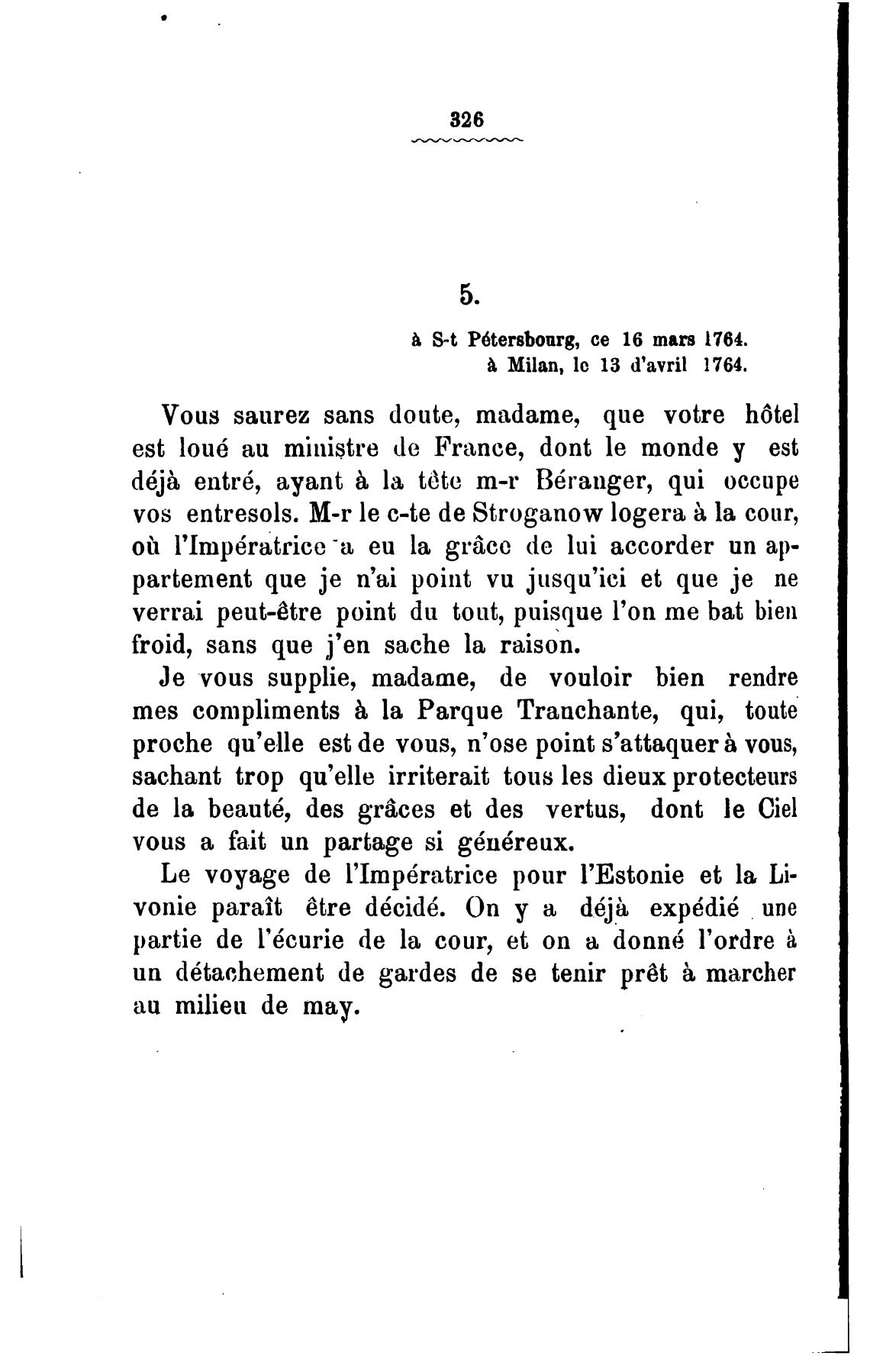 326

5.

à S-t Pétersbourg, ce 16 mars 1764.
à Milan, le 13 d'avril 1764.

Vous saurez sans doute, madame, que votre hôtel est loué au ministre de France, dont le monde y est déjà entré, ayant à la tête m-r Béranger, qui occupe vos entresols. M-r le c-te de Stroganow logera à la cour, où l'Impératrice a eu la grâce de lui accorder un appartement que je n'ai point vu jusqu'ici et que je ne verrai peut-être point du tout, puisque l'on me bat bien froid, sans que j'en sache la raison.

Je vous supplie, madame, de vouloir bien rendre mes compliments à la Parque Tranchante, qui, toute proche qu'elle est de vous, n'ose point s'attaquer à vous, sachant trop qu'elle irriterait tous les dieux protecteurs de la beauté, des grâces et des vertus, dont le Ciel vous a fait un partage si généreux.

Le voyage de l'Impératrice pour l'Estonie et la Livonie paraît être décidé. On y a déjà expédié une partie de l'écurie de la cour, et on a donné l'ordre à un détachement de gardes de se tenir prêt à marcher au milieu de may.